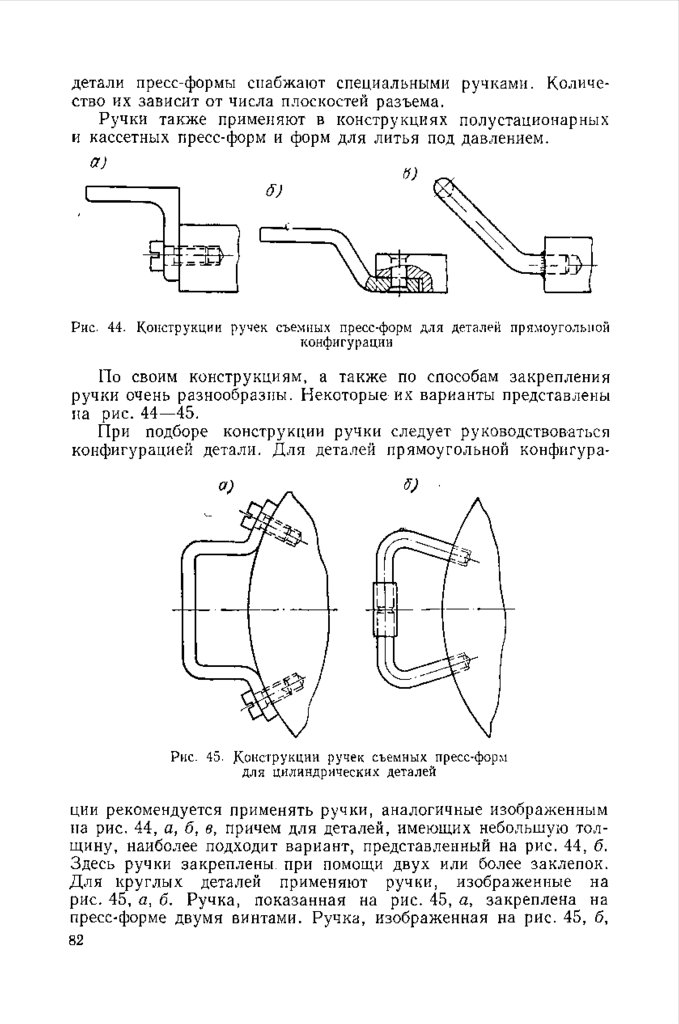 детали пресс-формы снабжают специальными ручками. Количество их зависит от числа плоскостей разъема.

Ручки также применяют в конструкциях полустационарных и кассетных пресс-форм и форм для литья под давлением.

а)

б)

в)

Рис. 44. Конструкции ручек съемных пресс-форм для деталей прямоугольной конфигурации

По своим конструкциям, а также по способам закрепления ручки очень разнообразны. Некоторые их варианты представлены на рис. 44—45.

При подборе конструкции ручки следует руководствоваться конфигурацией детали. Для деталей прямоугольной конфигура-

а)

б)

Рис. 45. Конструкции ручек съемных пресс-форм для цилиндрических деталей

ции рекомендуется применять ручки, аналогичные изображенным на рис. 44, а, б, в, причем для деталей, имеющих небольшую толщину, наиболее подходит вариант, представленный на рис. 44, б. Здесь ручки закреплены при помощи двух или более заклепок. Для круглых деталей применяют ручки, изображенные на рис. 45, а, б. Ручка, показанная на рис. 45, а, закреплена на пресс-форме двумя винтами. Ручка, изображенная на рис. 45, б,

82